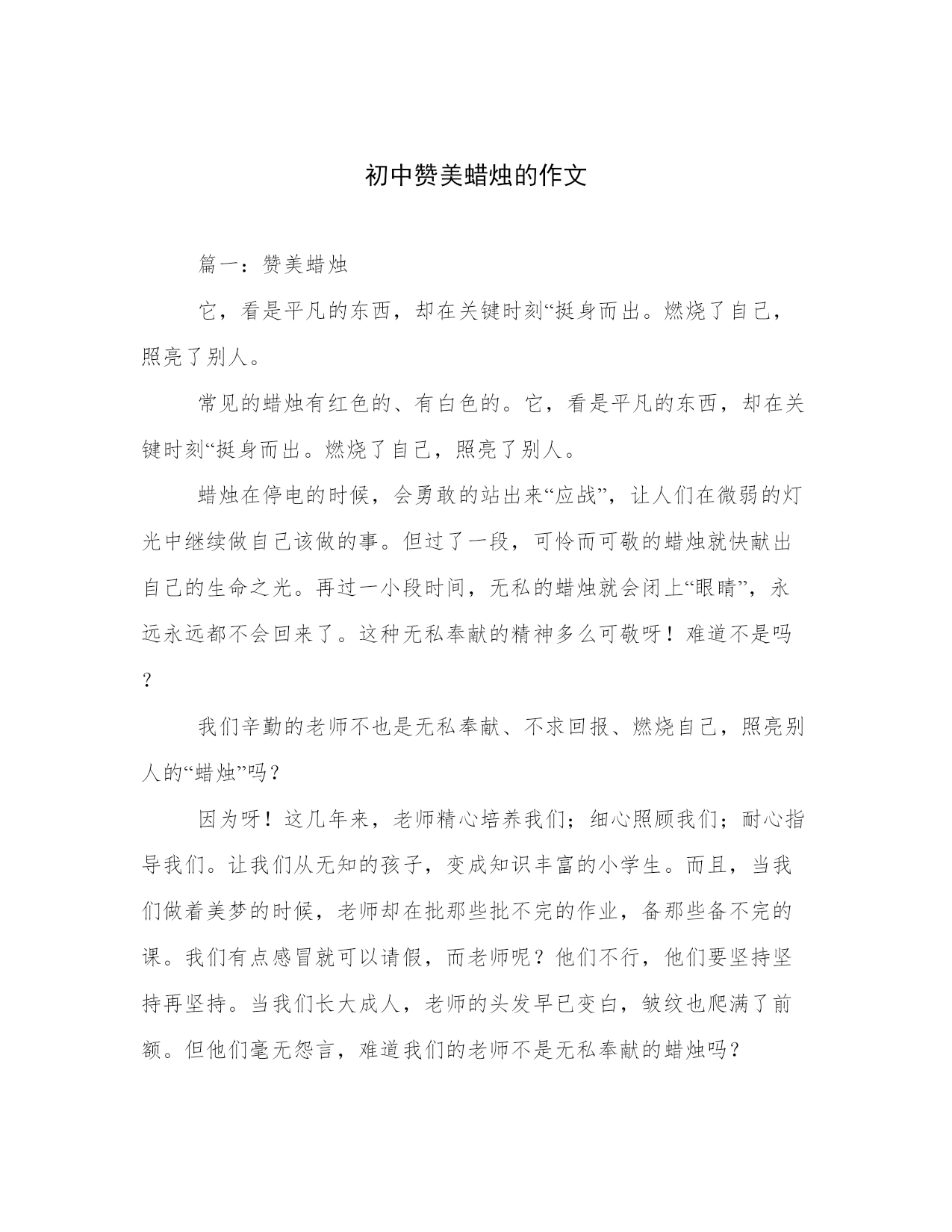 初中赞美蜡烛的作文

篇一：赞美蜡烛

它，看是平凡的东西，却在关键时刻“挺身而出。燃烧了自己，照亮了别人。

常见的蜡烛有红色的、有白色的。它，看是平凡的东西，却在关键时刻“挺身而出。燃烧了自己，照亮了别人。

蜡烛在停电的时候，会勇敢的站出来“应战”，让人们在微弱的灯光中继续做自己该做的事。但过了一段，可怜而可敬的蜡烛就快献出自己的生命之光。再过一小段时间，无私的蜡烛就会闭上“眼睛”，永远永远都不会回来了。这种无私奉献的精神多么可敬呀！难道不是吗？

我们辛勤的老师不也是无私奉献、不求回报、燃烧自己，照亮别人的“蜡烛”吗？

因为呀！这几年来，老师精心培养我们；细心照顾我们；耐心指导我们。让我们从无知的孩子，变成知识丰富的小学生。而且，当我们做着美梦的时候，老师却在批那些批不完的作业，备那些备不完的课。我们有点感冒就可以请假，而老师呢？他们不行，他们要坚持坚持再坚持。当我们长大成人，老师的头发早已变白，皱纹也爬满了前额。但他们毫无怨言，难道我们的老师不是无私奉献的蜡烛吗？